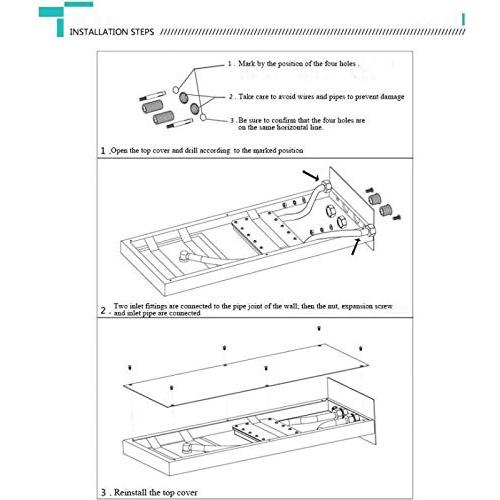 INSTALLATION STEPS

1 . Mark by the position of the four holes .

2 . Take care to avoid wires and pipes to prevent damage

3 . Be sure to confirm that the four holes are on the same horizontal line.

1 .Open the top cover and drill according to the marked position

2 . Two inlet fittings are connected to the pipe joint of the wall; then the nut, expansion screw and inlet pipe are connected

3 . Reinstall the top cover